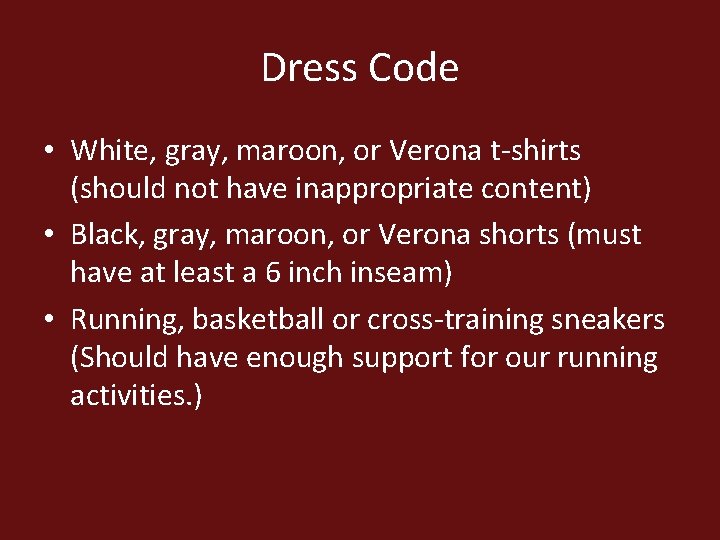 Dress Code

• White, gray, maroon, or Verona t-shirts (should not have inappropriate content)
• Black, gray, maroon, or Verona shorts (must have at least a 6 inch inseam)
• Running, basketball or cross-training sneakers (Should have enough support for our running activities.)